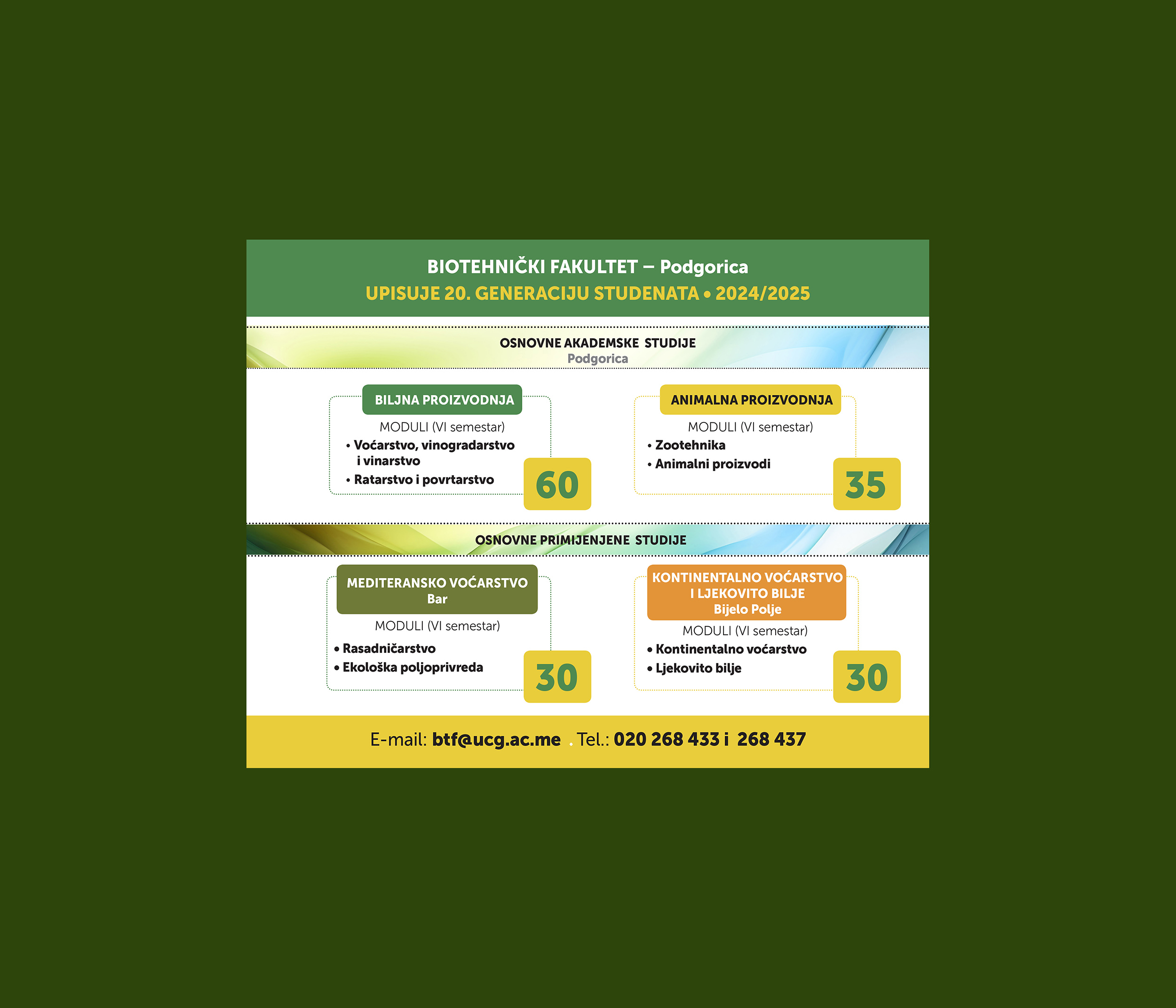 BIOTEHNIČKI FAKULTET – Podgorica
UPISUJE 20. GENERACIJU STUDENATA • 2024/2025

OSNOVNE AKADEMSKE STUDIJE
Podgorica

BILJNA PROIZVODNJA
MODULI (VI semestar)
• Voćarstvo, vinogradarstvo i vinarstvo
• Ratarstvo i povrtarstvo
60

ANIMALNA PROIZVODNJA
MODULI (VI semestar)
• Zootehnika
• Animalni proizvodi
35

OSNOVNE PRIMIJENJENE STUDIJE

MEDITERANSKO VOĆARSTVO
Bar
MODULI (VI semestar)
• Rasadničarstvo
• Ekološka poljoprivreda
30

KONTINENTALNO VOĆARSTVO I LJEKOVITO BILJE
Bijelo Polje
MODULI (VI semestar)
• Kontinentalno voćarstvo
• Ljekovito bilje
30

E-mail: btf@ucg.ac.me . Tel.: 020 268 433 i 268 437